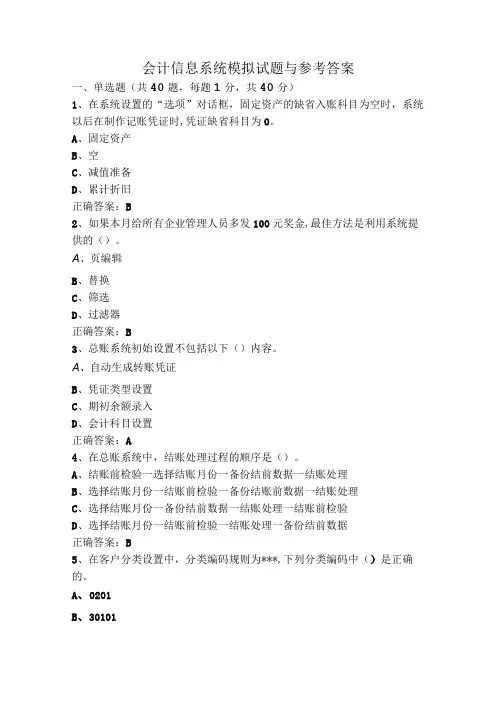 会计信息系统模拟试题与参考答案

一、单选题（共 40 题，每题 1 分，共 40 分）

1、在系统设置的“选项”对话框，固定资产的缺省入账科目为空时，系统以后在制作记账凭证时，凭证缺省科目为 0。

A、固定资产

B、空

C、减值准备

D、累计折旧

正确答案：B

2、如果本月给所有企业管理人员多发 100 元奖金，最佳方法是利用系统提供的（）。

A、页编辑

B、替换

C、筛选

D、过滤器

正确答案：B

3、总账系统初始设置不包括以下（）内容。

A、自动生成转账凭证

B、凭证类型设置

C、期初余额录入

D、会计科目设置

正确答案：A

4、在总账系统中，结账处理过程的顺序是（）。

A、结账前检验一选择结账月份一备份结前数据一结账处理

B、选择结账月份一结账前检验一备份结账前数据一结账处理

C、选择结账月份一备份结前数据一结账处理一结账前检验

D、选择结账月份一结账前检验一结账处理一备份结前数据

正确答案：B

5、在客户分类设置中，分类编码规则为***，下列分类编码中（）是正确的。

A、0201

B、30101